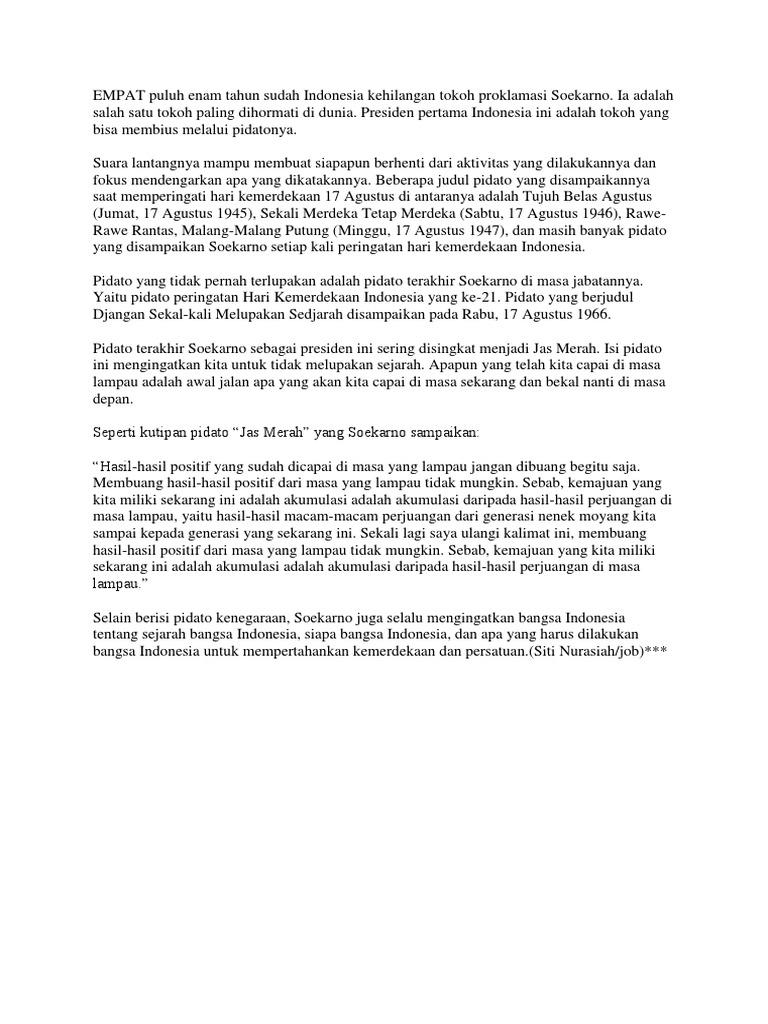 EMPAT puluh enam tahun sudah Indonesia kehilangan tokoh proklamasi Soekarno. Ia adalah salah satu tokoh paling dihormati di dunia. Presiden pertama Indonesia ini adalah tokoh yang bisa membius melalui pidatonya.

Suara lantangnya mampu membuat siapapun berhenti dari aktivitas yang dilakukannya dan fokus mendengarkan apa yang dikatakannya. Beberapa judul pidato yang disampaikannya saat memperingati hari kemerdekaan 17 Agustus di antaranya adalah Tujuh Belas Agustus (Jumat, 17 Agustus 1945), Sekali Merdeka Tetap Merdeka (Sabtu, 17 Agustus 1946), Rawe-Rawe Rantas, Malang-Malang Putung (Minggu, 17 Agustus 1947), dan masih banyak pidato yang disampaikan Soekarno setiap kali peringatan hari kemerdekaan Indonesia.

Pidato yang tidak pernah terlupakan adalah pidato terakhir Soekarno di masa jabatannya. Yaitu pidato peringatan Hari Kemerdekaan Indonesia yang ke-21. Pidato yang berjudul Djangan Sekal-kali Melupakan Sedjarah disampaikan pada Rabu, 17 Agustus 1966.

Pidato terakhir Soekarno sebagai presiden ini sering disingkat menjadi Jas Merah. Isi pidato ini mengingatkan kita untuk tidak melupakan sejarah. Apapun yang telah kita capai di masa lampau adalah awal jalan apa yang akan kita capai di masa sekarang dan bekal nanti di masa depan.

Seperti kutipan pidato “Jas Merah” yang Soekarno sampaikan:

“Hasil-hasil positif yang sudah dicapai di masa yang lampau jangan dibuang begitu saja. Membuang hasil-hasil positif dari masa yang lampau tidak mungkin. Sebab, kemajuan yang kita miliki sekarang ini adalah akumulasi adalah akumulasi daripada hasil-hasil perjuangan di masa lampau, yaitu hasil-hasil macam-macam perjuangan dari generasi nenek moyang kita sampai kepada generasi yang sekarang ini. Sekali lagi saya ulangi kalimat ini, membuang hasil-hasil positif dari masa yang lampau tidak mungkin. Sebab, kemajuan yang kita miliki sekarang ini adalah akumulasi adalah akumulasi daripada hasil-hasil perjuangan di masa lampau.”

Selain berisi pidato kenegaraan, Soekarno juga selalu mengingatkan bangsa Indonesia tentang sejarah bangsa Indonesia, siapa bangsa Indonesia, dan apa yang harus dilakukan bangsa Indonesia untuk mempertahankan kemerdekaan dan persatuan.(Siti Nurasiah/job)***